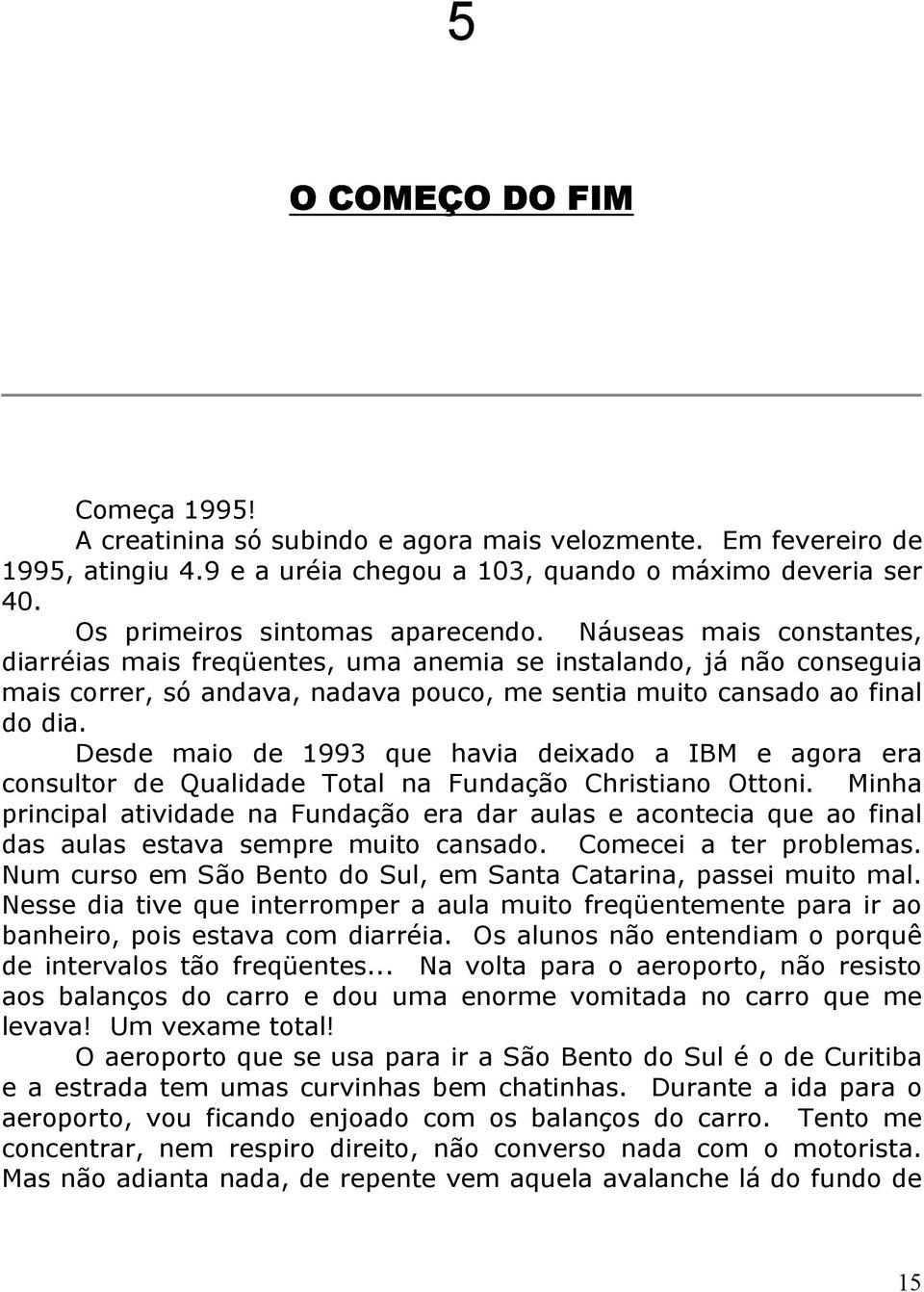 5

O COMEÇO DO FIM

Começa 1995!

A creatinina só subindo e agora mais velozmente. Em fevereiro de 1995, atingiu 4.9 e a uréia chegou a 103, quando o máximo deveria ser 40.

Os primeiros sintomas aparecendo. Náuseas mais constantes, diarréias mais freqüentes, uma anemia se instalando, já não conseguia mais correr, só andava, nadava pouco, me sentia muito cansado ao final do dia.

Desde maio de 1993 que havia deixado a IBM e agora era consultor de Qualidade Total na Fundação Christiano Ottoni. Minha principal atividade na Fundação era dar aulas e acontecia que ao final das aulas estava sempre muito cansado. Comecei a ter problemas. Num curso em São Bento do Sul, em Santa Catarina, passei muito mal. Nesse dia tive que interromper a aula muito freqüentemente para ir ao banheiro, pois estava com diarréia. Os alunos não entendiam o porquê de intervalos tão freqüentes... Na volta para o aeroporto, não resisto aos balanços do carro e dou uma enorme vomitada no carro que me levava! Um vexame total!

O aeroporto que se usa para ir a São Bento do Sul é o de Curitiba e a estrada tem umas curvinhas bem chatinhas. Durante a ida para o aeroporto, vou ficando enjoado com os balanços do carro. Tento me concentrar, nem respiro direito, não converso nada com o motorista. Mas não adianta nada, de repente vem aquela avalanche lá do fundo de

15